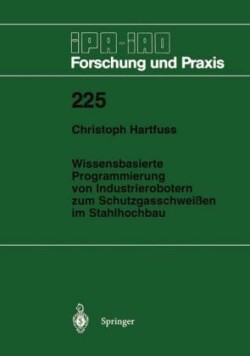 IPA-IAO
Forschung und Praxis

225

Christoph Hartfuss

Wissensbasierte Programmierung von Industrierobotern zum Schutzgasschweißen im Stahlhochbau

Springer